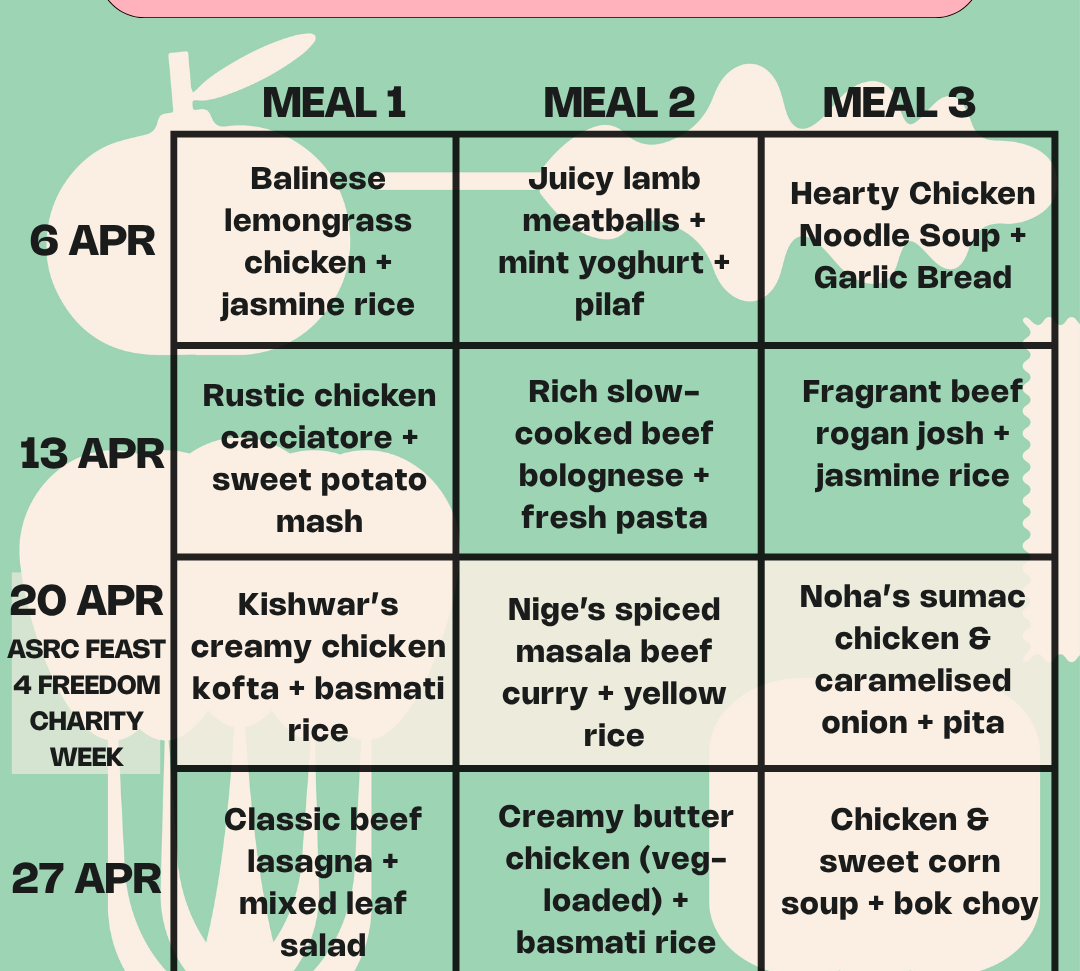 |  | MEAL 1 | MEAL 2 | MEAL 3 |
|---|---|---|---|
| 6 APR | Balinese lemongrass chicken + jasmine rice | Juicy lamb meatballs + mint yoghurt + pilaf | Hearty Chicken Noodle Soup + Garlic Bread |
| 13 APR | Rustic chicken cacciatore + sweet potato mash | Rich slow-cooked beef bolognese + fresh pasta | Fragrant beef rogan josh + jasmine rice |
| 20 APR ASRC FEAST 4 FREEDOM CHARITY WEEK | Kishwar's creamy chicken kofta + basmati rice | Nige's spiced masala beef curry + yellow rice | Noha's sumac chicken & caramelised onion + pita |
| 27 APR | Classic beef lasagna + mixed leaf salad | Creamy butter chicken (veg-loaded) + basmati rice | Chicken & sweet corn soup + bok choy |